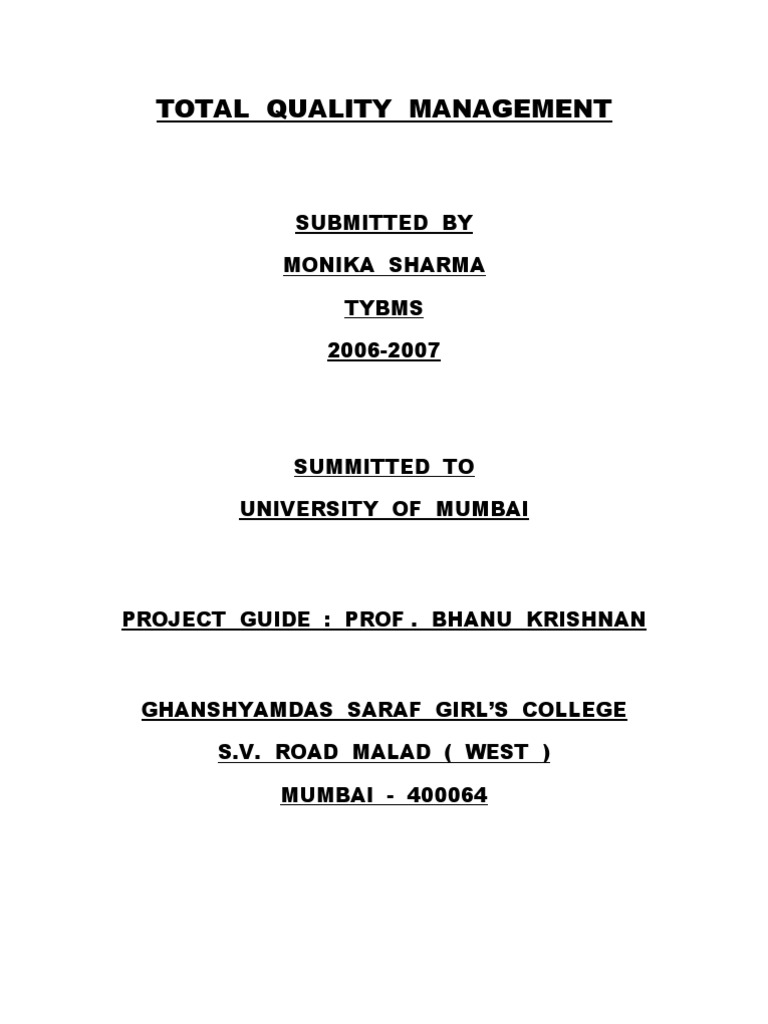 TOTAL QUALITY MANAGEMENT

SUBMITTED BY

MONIKA SHARMA

TYBMS

2006-2007

SUMMITTED TO

UNIVERSITY OF MUMBAI

PROJECT GUIDE : PROF . BHANU KRISHNAN

GHANSHYAMDAS SARAF GIRL'S COLLEGE

S.V. ROAD MALAD ( WEST )

MUMBAI - 400064